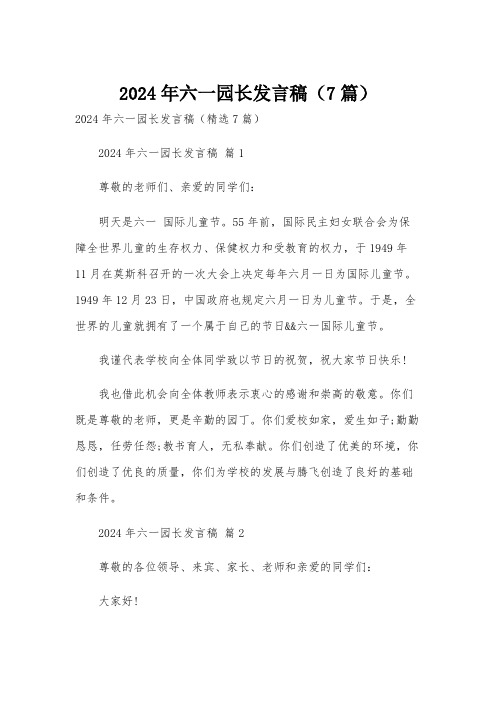 2024年六一园长发言稿（7篇）

2024年六一园长发言稿（精选7篇）

2024年六一园长发言稿 篇1

尊敬的老师们、亲爱的同学们：

明天是六一 国际儿童节。55年前，国际民主妇女联合会为保障全世界儿童的生存权力、保健权力和受教育的权力，于1949年11月在莫斯科召开的一次大会上决定每年六月一日为国际儿童节。1949年12月23日，中国政府也规定六月一日为儿童节。于是，全世界的儿童就拥有了一个属于自己的节日&&六一国际儿童节。

我谨代表学校向全体同学致以节日的祝贺，祝大家节日快乐！

我也借此机会向全体教师表示衷心的感谢和崇高的敬意。你们既是尊敬的老师，更是辛勤的园丁。你们爱校如家，爱生如子;勤勤恳恳，任劳任怨;教书育人，无私奉献。你们创造了优美的环境，你们创造了优良的质量，你们为学校的发展与腾飞创造了良好的基础和条件。

2024年六一园长发言稿 篇2

尊敬的各位领导、来宾、家长、老师和亲爱的同学们：

大家好！